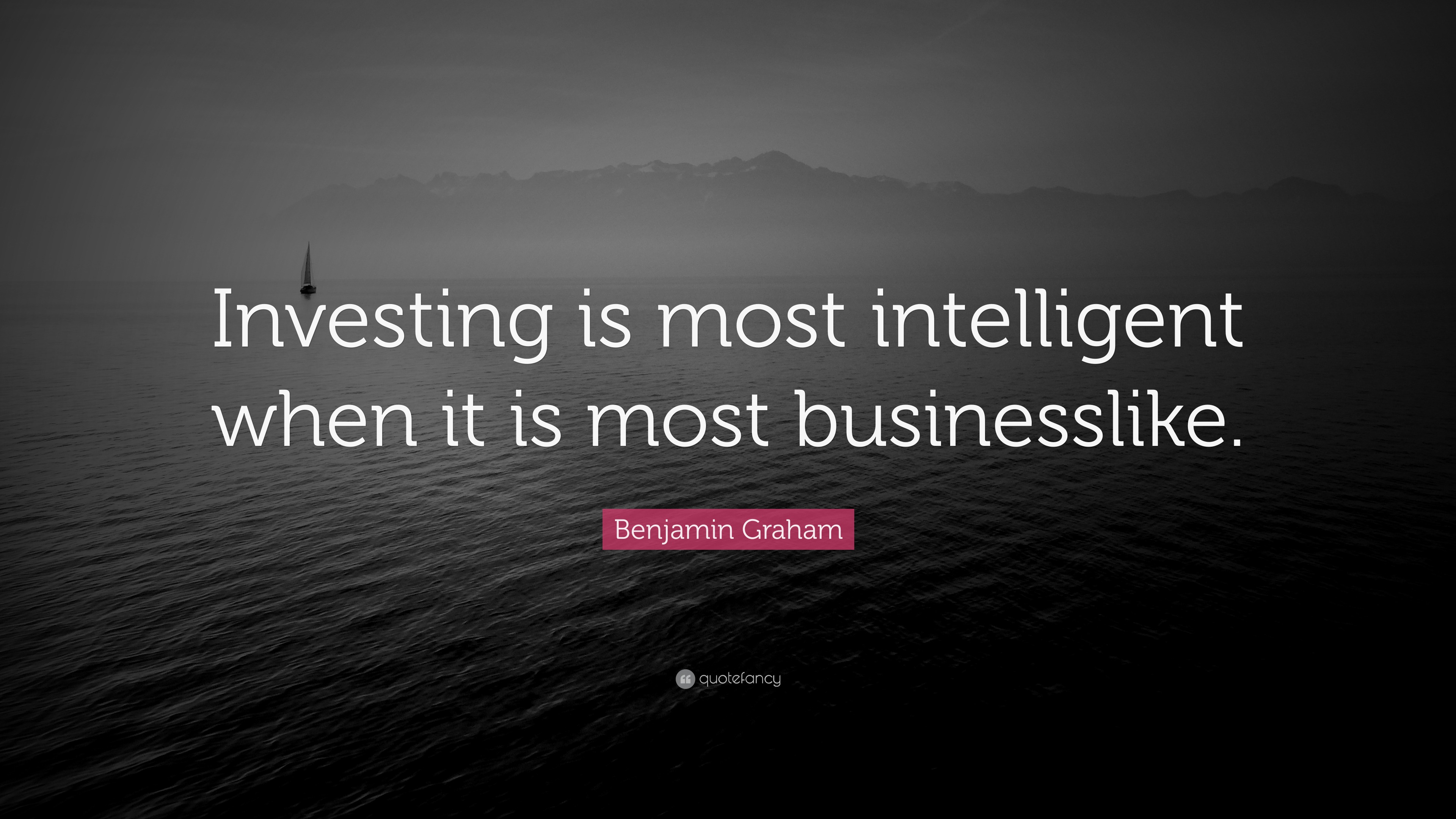 Investing is most intelligent when it is most businesslike.

Benjamin Graham

quotefancy